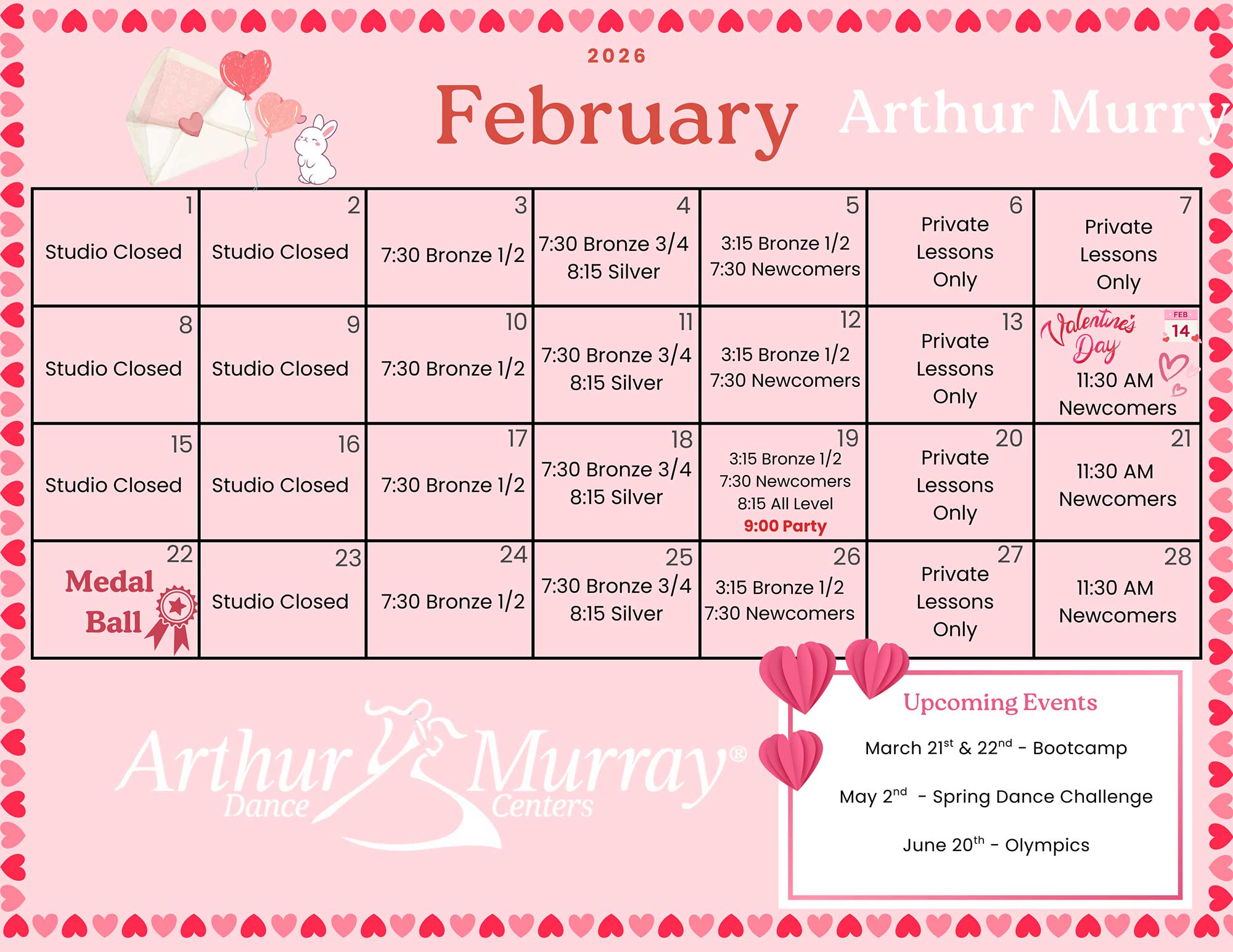 2026

February

Arthur Murry

| 1 Studio Closed | 2 Studio Closed | 3 7:30 Bronze 1/2 | 4 7:30 Bronze 3/4 8:15 Silver | 5 3:15 Bronze 1/2 7:30 Newcomers | 6 Private Lessons Only | 7 Private Lessons Only |
|---|---|---|---|---|---|---|
| 8 Studio Closed | 9 Studio Closed | 10 7:30 Bronze 1/2 | 11 7:30 Bronze 3/4 8:15 Silver | 12 3:15 Bronze 1/2 7:30 Newcomers | 13 Private Lessons Only | Valentine's Day FEB 14 11:30 AM Newcomers |
| 15 Studio Closed | 16 Studio Closed | 17 7:30 Bronze 1/2 | 18 7:30 Bronze 3/4 8:15 Silver | 19 3:15 Bronze 1/2 7:30 Newcomers 8:15 All Level 9:00 Party | 20 Private Lessons Only | 21 11:30 AM Newcomers |
| 22 Medal Ball | 23 Studio Closed | 24 7:30 Bronze 1/2 | 25 7:30 Bronze 3/4 8:15 Silver | 26 3:15 Bronze 1/2 7:30 Newcomers | 27 Private Lessons Only | 28 11:30 AM Newcomers |

Arthur Murray® Dance Centers

Upcoming Events

March 21$^{st}$ & 22$^{nd}$ - Bootcamp

May 2$^{nd}$ - Spring Dance Challenge

June 20$^{th}$ - Olympics